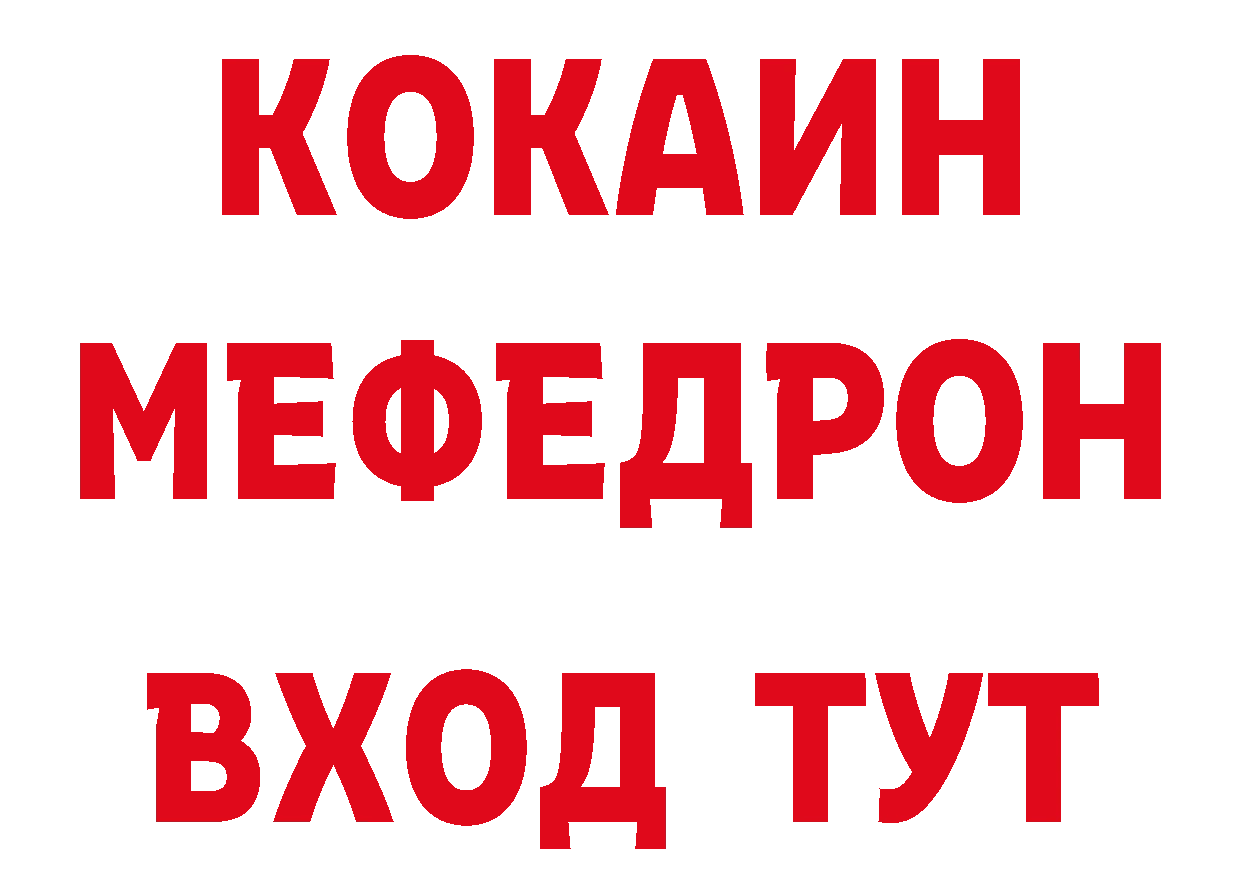 КОКАИН
МЕФЕДРОН
ВХОД ТУТ